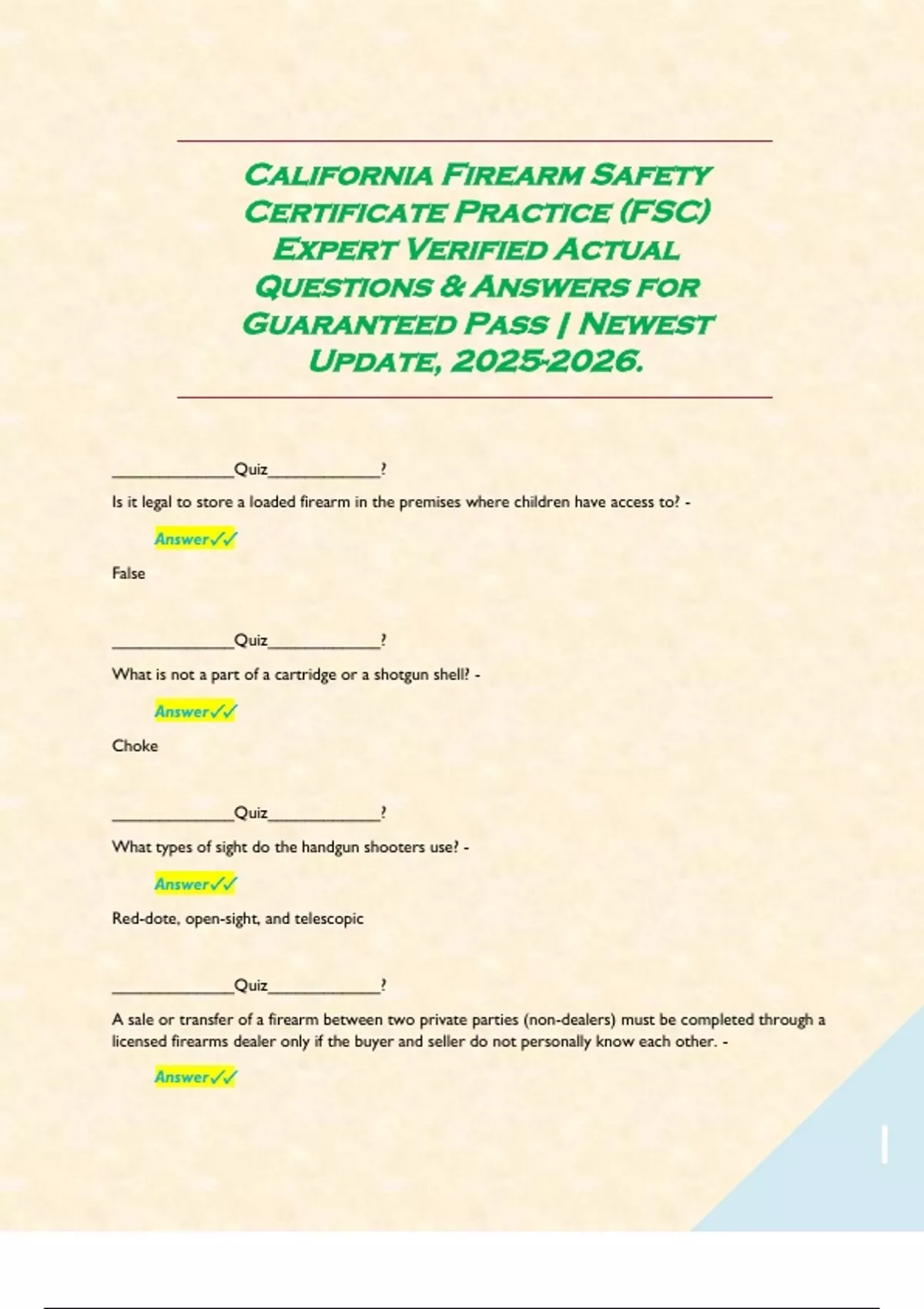 California Firearm Safety Certificate Practice (FSC) Expert Verified Actual Questions & Answers for Guaranteed Pass | Newest Update, 2025-2026.

____Quiz____?

Is it legal to store a loaded firearm in the premises where children have access to? -

Answer✓✓

False

____Quiz____?

What is not a part of a cartridge or a shotgun shell? -

Answer✓✓

Choke

____Quiz____?

What types of sight do the handgun shooters use? -

Answer✓✓

Red-dote, open-sight, and telescopic

____Quiz____?

A sale or transfer of a firearm between two private parties (non-dealers) must be completed through a licensed firearms dealer only if the buyer and seller do not personally know each other. -

Answer✓✓

1